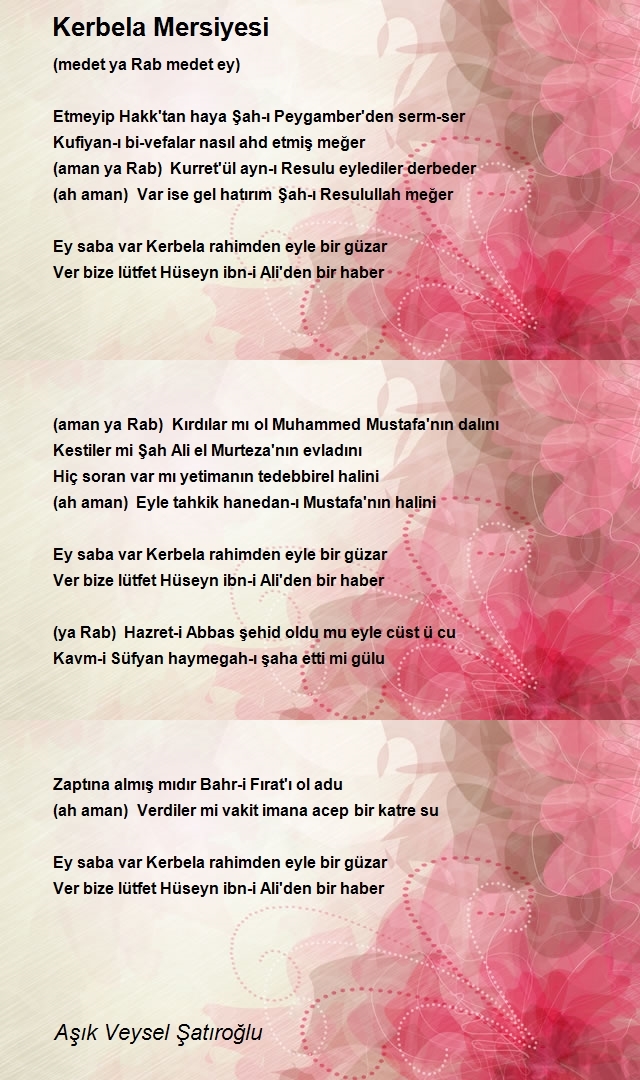 Kerbela Mersiyesi

(medet ya Rab medet ey)

Etmeyip Hakk'tan haya Şah-ı Peygamber'den serm-ser
Kufiyan-ı bi-vefalar nasıl ahd etmiş meğer
(aman ya Rab) Kurret'ül ayn-ı Resulu eylediler derbeder
(ah aman) Var ise gel hatırım Şah-ı Resulullah meğer

Ey saba var Kerbela rahimden eyle bir güzar
Ver bize lütfet Hüseyn ibn-i Ali'den bir haber

(aman ya Rab) Kırdılar mı ol Muhammed Mustafa'nın dalını
Kestiler mi Şah Ali el Murteza'nın evladını
Hiç soran var mı yetimanın tedebbirel halini
(ah aman) Eyle tahkik hanedan-ı Mustafa'nın halini

Ey saba var Kerbela rahimden eyle bir güzar
Ver bize lütfet Hüseyn ibn-i Ali'den bir haber

(ya Rab) Hazret-i Abbas şehid oldu mu eyle cüst ü cu
Kavm-i Süfyan haymegah-ı şaha etti mi gülu

Zaptına almış mıdır Bahr-i Fırat'ı ol adu
(ah aman) Verdiler mi vakit imana acep bir katre su

Ey saba var Kerbela rahimden eyle bir güzar
Ver bize lütfet Hüseyn ibn-i Ali'den bir haber

Aşık Veysel Şatıroğlu